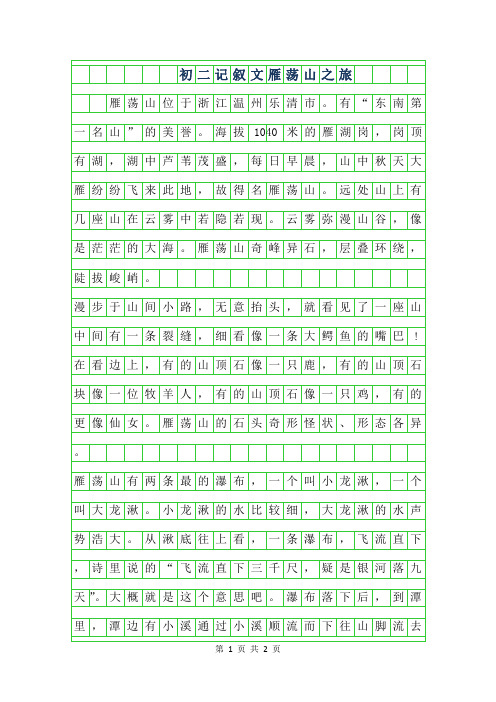 初二记叙文雁荡山之旅

雁荡山位于浙江温州乐清市。有“东南第一名山”的美誉。海拔1040米的雁湖岗，岗顶有湖，湖中芦苇茂盛，每日早晨，山中秋天大雁纷纷飞来此地，故得名雁荡山。远处山上有几座山在云雾中若隐若现。云雾弥漫山谷，像是茫茫的大海。雁荡山奇峰异石，层叠环绕，陡拔峻峭。

漫步于山间小路，无意抬头，就看见了一座山中间有一条裂缝，细看像一条大鳄鱼的嘴巴！在看边上，有的山顶石像一只鹿，有的山顶石块像一位牧羊人，有的山顶石像一只鸡，有的更像仙女。雁荡山的石头奇形怪状、形态各异。

雁荡山有两条最的瀑布，一个叫小龙湫，一个叫大龙湫。小龙湫的水比较细，大龙湫的水声势浩大。从湫底往上看，一条瀑布，飞流直下，诗里说的“飞流直下三千尺，疑是银河落九天”。大概就是这个意思吧。瀑布落下后，到潭里，潭边有小溪通过小溪顺流而下往山脚流去

第 1 页 共 2 页